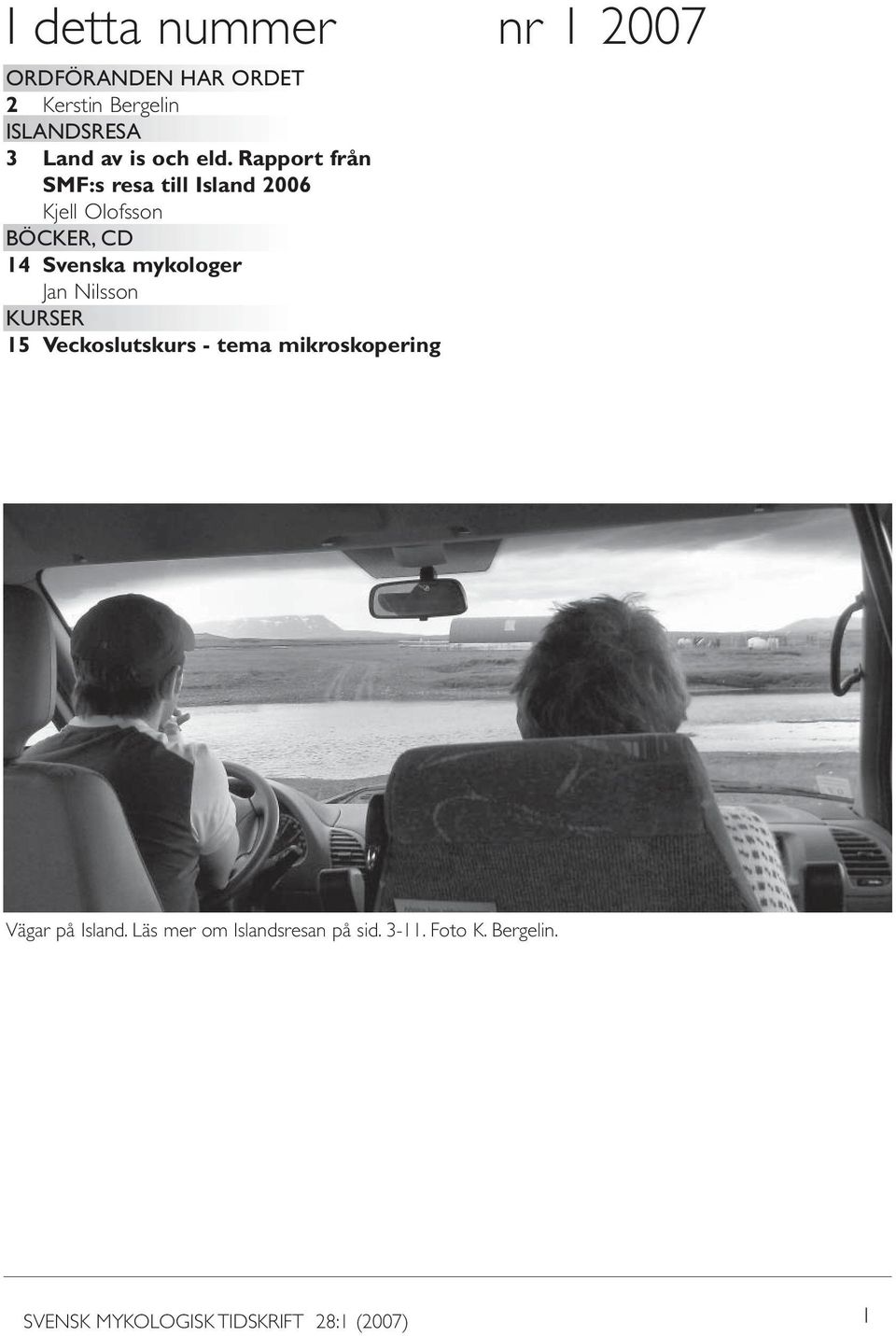 I detta nummer nr 1 2007

ORDFÖRANDEN HAR ORDET
2 Kerstin Bergelin
ISLANDSRESA
3 Land av is och eld. Rapport från SMF:s resa till Island 2006
Kjell Olofsson
BÖCKER, CD
14 Svenska mykologer
Jan Nilsson
KURSER
15 Veckoslutskurs - tema mikroskopering

Vägar på Island. Läs mer om Islandsresan på sid. 3-11. Foto K. Bergelin.

SVENSK MYKOLOGISK TIDSKRIFT 28:1 (2007) 1